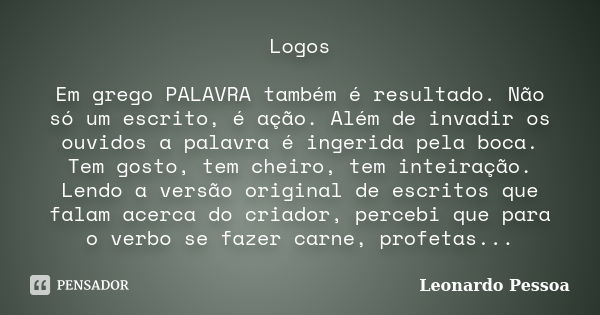 Logos

Em grego PALAVRA também é resultado. Não só um escrito, é ação. Além de invadir os ouvidos a palavra é ingerida pela boca. Tem gosto, tem cheiro, tem inteiração. Lendo a versão original de escritos que falam acerca do criador, percebi que para o verbo se fazer carne, profetas...

PENSADOR

Leonardo Pessoa